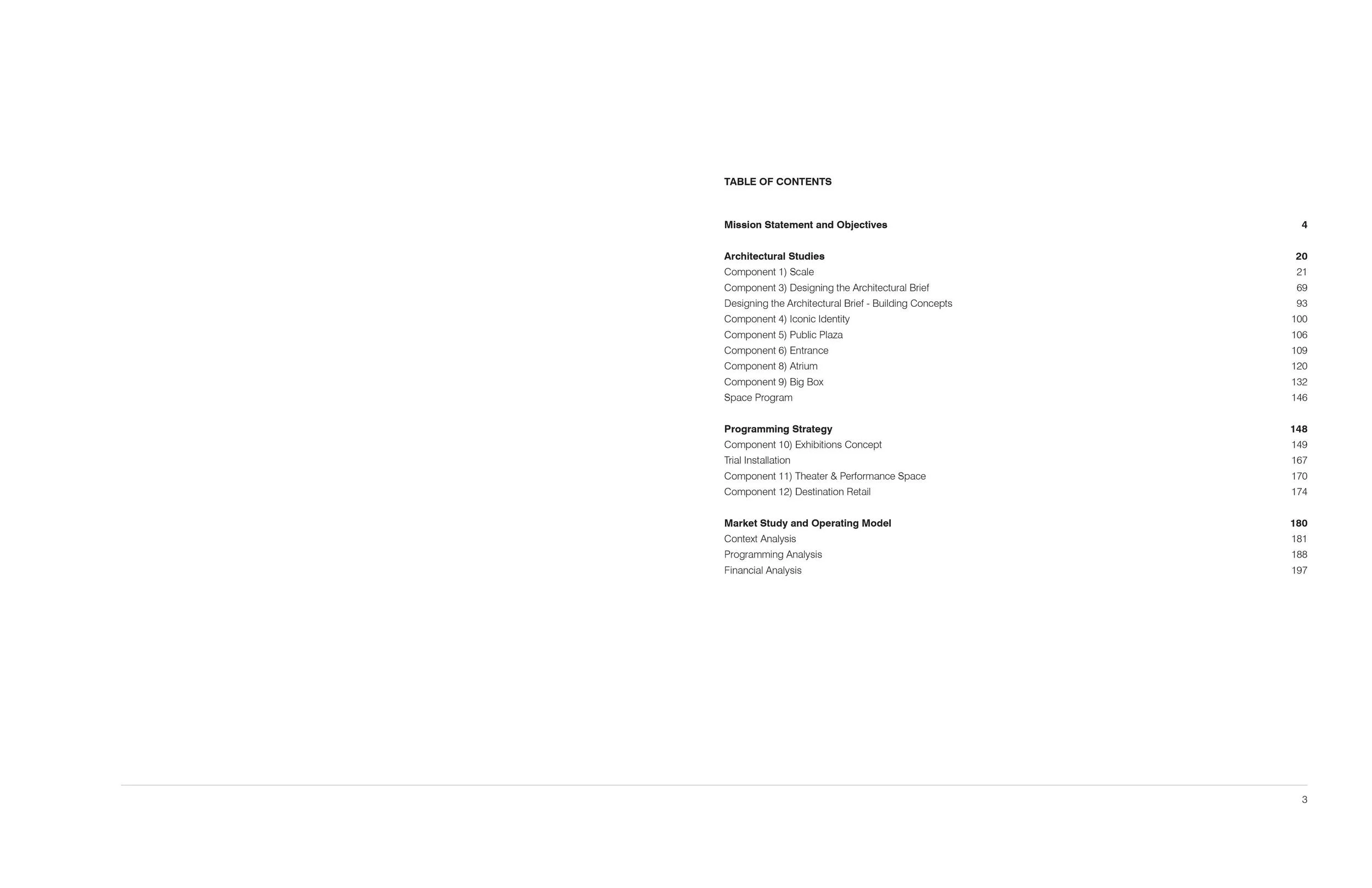 TABLE OF CONTENTS

Mission Statement and Objectives 4

Architectural Studies 20
Component 1) Scale 21
Component 3) Designing the Architectural Brief 69
Designing the Architectural Brief - Building Concepts 93
Component 4) Iconic Identity 100
Component 5) Public Plaza 106
Component 6) Entrance 109
Component 8) Atrium 120
Component 9) Big Box 132
Space Program 146

Programming Strategy 148
Component 10) Exhibitions Concept 149
Trial Installation 167
Component 11) Theater & Performance Space 170
Component 12) Destination Retail 174

Market Study and Operating Model 180
Context Analysis 181
Programming Analysis 188
Financial Analysis 197

3